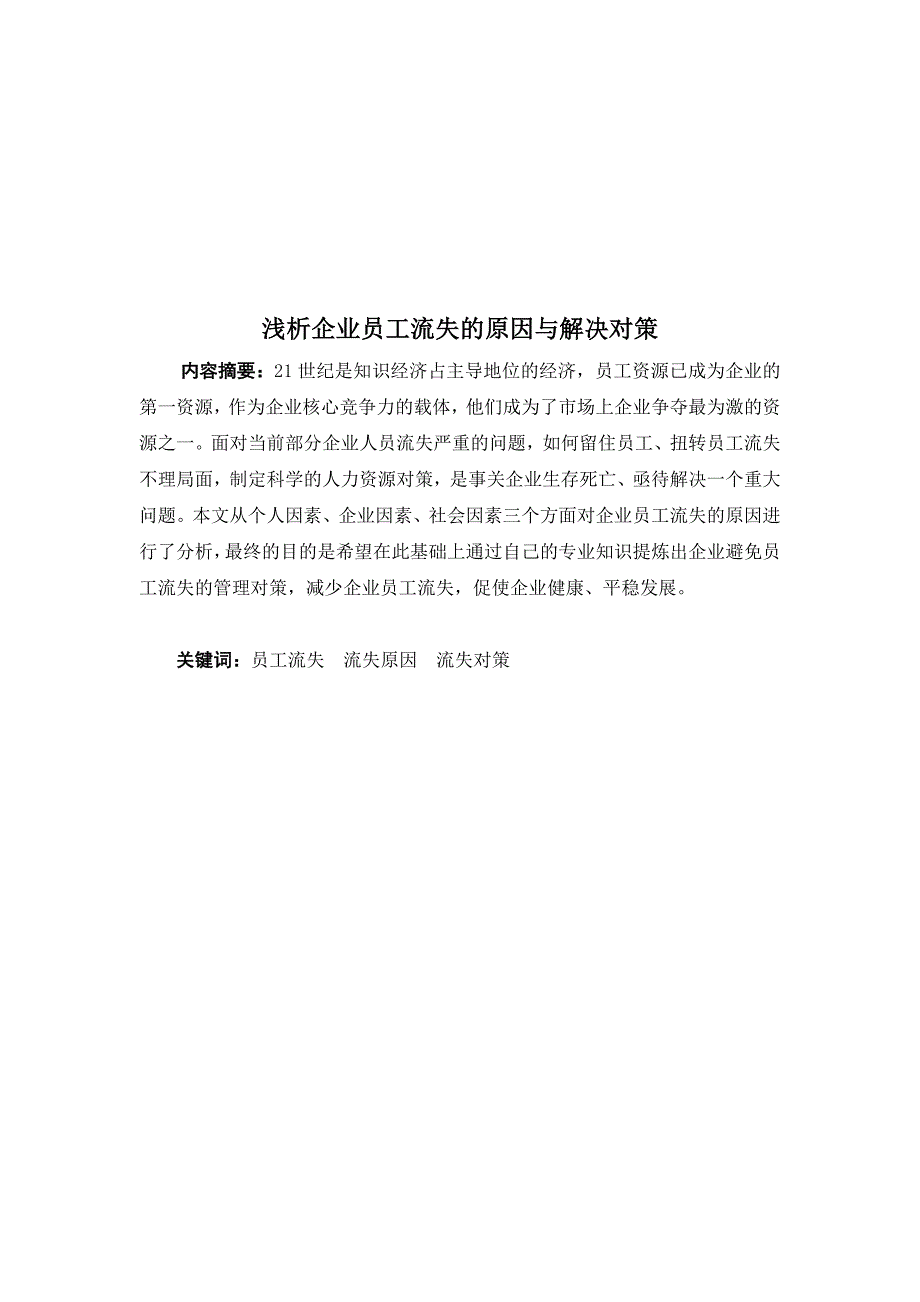 浅析企业员工流失的原因与解决对策

内容摘要：21 世纪是知识经济占主导地位的经济，员工资源已成为企业的第一资源，作为企业核心竞争力的载体，他们成为了市场上企业争夺最为激的资源之一。面对当前部分企业人员流失严重的问题，如何留住员工、扭转员工流失不理局面，制定科学的人力资源对策，是事关企业生存死亡、亟待解决一个重大问题。本文从个人因素、企业因素、社会因素三个方面对企业员工流失的原因进行了分析，最终的目的是希望在此基础上通过自己的专业知识提炼出企业避免员工流失的管理对策，减少企业员工流失，促使企业健康、平稳发展。

关键词：员工流失　流失原因　流失对策